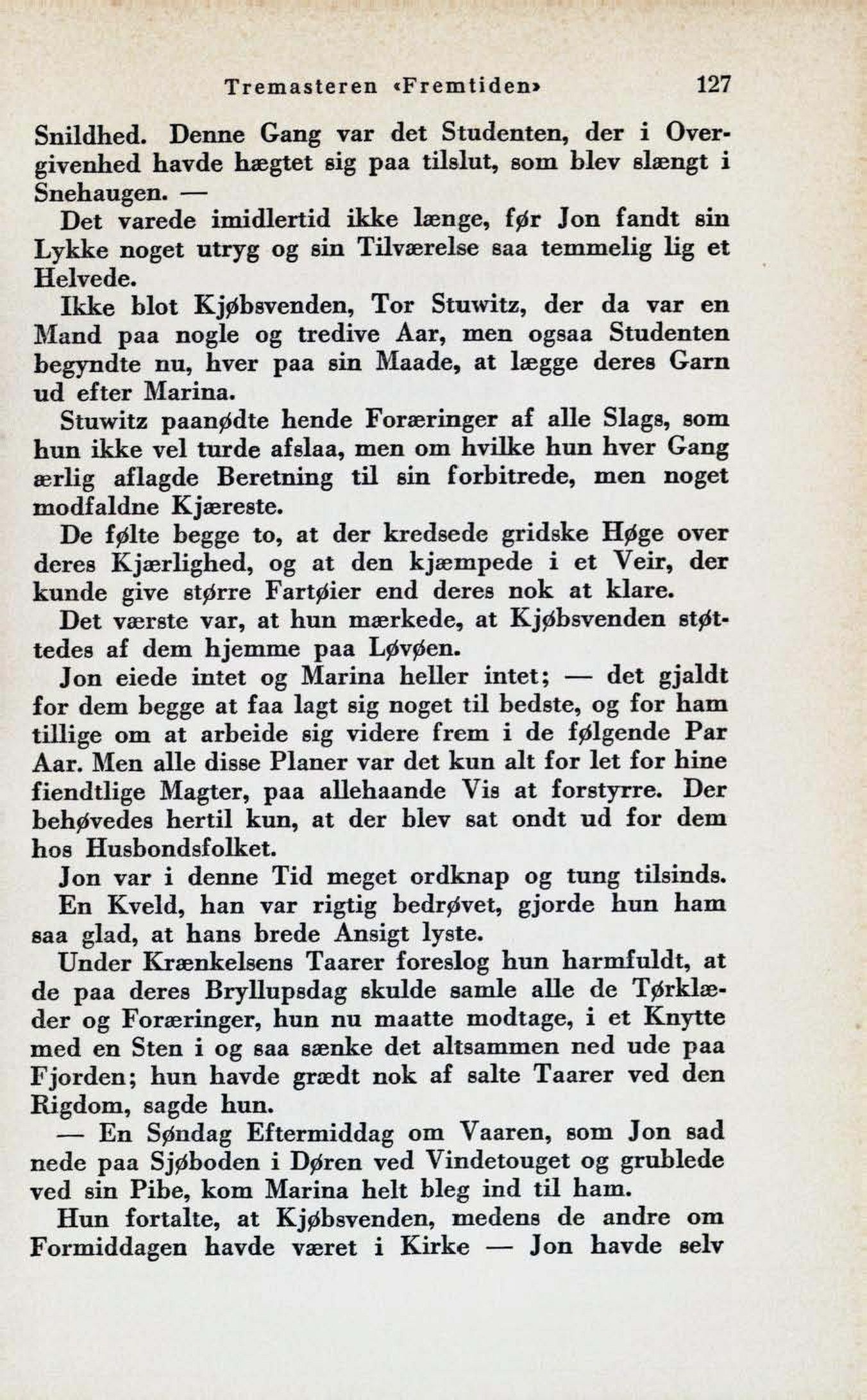 Tremasteren «Fremtiden» 127

Snildhed. Denne Gang var det Studenten, der i Overgivenhed havde hægtet sig paa tilslut, som blev slængt i Snehaugen. —

Det varede imidlertid ikke længe, før Jon fandt sin Lykke noget utryg og sin Tilværelse saa temmelig lig et Helvede.

Ikke blot Kjøbsvenden, Tor Stuwitz, der da var en Mand paa nogle og tredive Aar, men ogsaa Studenten begyndte nu, hver paa sin Maade, at lægge deres Garn ud efter Marina.

Stuwitz paanødte hende Foræringer af alle Slags, som hun ikke vel turde afslaa, men om hvilke hun hver Gang ærlig aflagde Beretning til sin forbitrede, men noget modfaldne Kjæreste.

De følte begge to, at der kredsede gridske Høge over deres Kjærlighed, og at den kjæmpede i et Veir, der kunde give større Fartøier end deres nok at klare.

Det værste var, at hun mærkede, at Kjøbsvenden støttedes af dem hjemme paa Løvøen.

Jon eiede intet og Marina heller intet; — det gjaldt for dem begge at faa lagt sig noget til bedste, og for ham tillige om at arbeide sig videre frem i de følgende Par Aar. Men alle disse Planer var det kun alt for let for hine fiendtlige Magter, paa allehaande Vis at forstyrre. Der behøvedes hertil kun, at der blev sat ondt ud for dem hos Husbondsfolket.

Jon var i denne Tid meget ordknap og tung tilsinds.

En Kveld, han var rigtig bedrøvet, gjorde hun ham saa glad, at hans brede Ansigt lyste.

Under Krænkelsens Taarer foreslog hun harmfuldt, at de paa deres Bryllupsdag skulde samle alle de Tørklæder og Foræringer, hun nu maatte modtage, i et Knytte med en Sten i og saa sænke det altsammen ned ude paa Fjorden; hun havde grædt nok af salte Taarer ved den Rigdom, sagde hun.

— En Søndag Eftermiddag om Vaaren, som Jon sad nede paa Sjøboden i Døren ved Vindetouget og grublede ved sin Pibe, kom Marina helt bleg ind til ham.

Hun fortalte, at Kjøbsvenden, medens de andre om Formiddagen havde været i Kirke — Jon havde selv